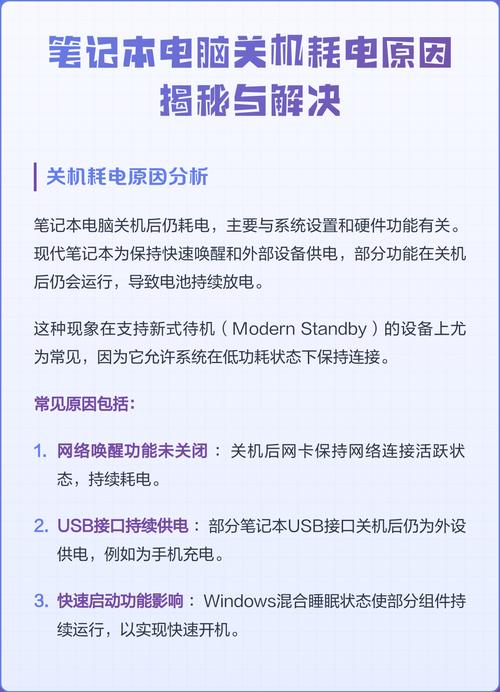 笔记本电脑关机耗电原因揭秘与解决

关机耗电原因分析

笔记本电脑关机后仍耗电，主要与系统设置和硬件功能有关。现代笔记本为保持快速唤醒和外部设备供电，部分功能在关机后仍会运行，导致电池持续放电。

这种现象在支持新式待机（Modern Standby）的设备上尤为常见，因为它允许系统在低功耗状态下保持连接。

常见原因包括：

1. 网络唤醒功能未关闭：关机后网卡保持网络连接活跃状态，持续耗电。

2. USB接口持续供电：部分笔记本USB接口关机后仍为外设供电，例如为手机充电。

3. 快速启动功能影响：Windows混合睡眠状态使部分组件持续运行，以实现快速开机。